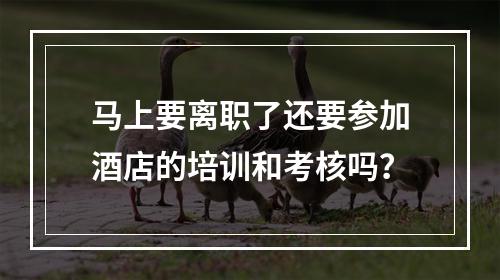 马上要离职了还要参加酒店的培训和考核吗?